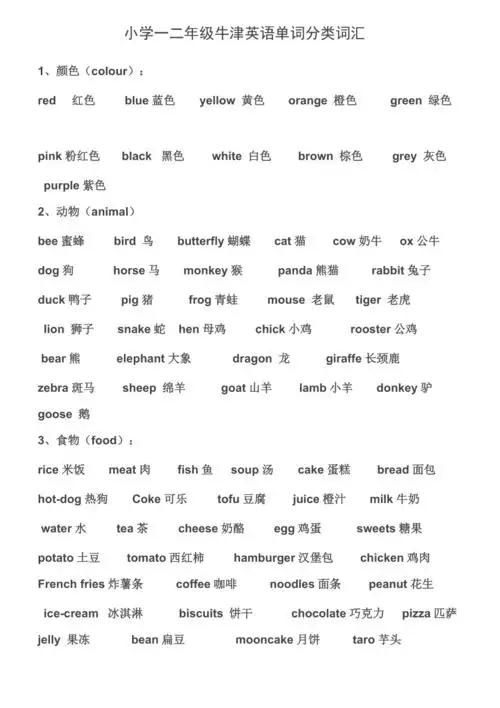 小学一二年级牛津英语单词分类词汇

1、颜色（colour）：

red 红色 blue 蓝色 yellow 黄色 orange 橙色 green 绿色

pink 粉红色 black 黑色 white 白色 brown 棕色 grey 灰色 purple 紫色

2、动物（animal）

bee 蜜蜂 bird 鸟 butterfly 蝴蝶 cat 猫 cow 奶牛 ox 公牛

dog 狗 horse 马 monkey 猴 panda 熊猫 rabbit 兔子

duck 鸭子 pig 猪 frog 青蛙 mouse 老鼠 tiger 老虎

lion 狮子 snake 蛇 hen 母鸡 chick 小鸡 rooster 公鸡

bear 熊 elephant 大象 dragon 龙 giraffe 长颈鹿

zebra 斑马 sheep 绵羊 goat 山羊 lamb 小羊 donkey 驴

goose 鹅

3、食物（food）：

rice 米饭 meat 肉 fish 鱼 soup 汤 cake 蛋糕 bread 面包

hot-dog 热狗 Coke 可乐 tofu 豆腐 juice 橙汁 milk 牛奶

water 水 tea 茶 cheese 奶酪 egg 鸡蛋 sweets 糖果

potato 土豆 tomato 西红柿 hamburger 汉堡包 chicken 鸡肉

French fries 炸薯条 coffee 咖啡 noodles 面条 peanut 花生

ice-cream 冰淇淋 biscuits 饼干 chocolate 巧克力 pizza 匹萨

jelly 果冻 bean 扁豆 mooncake 月饼 taro 芋头